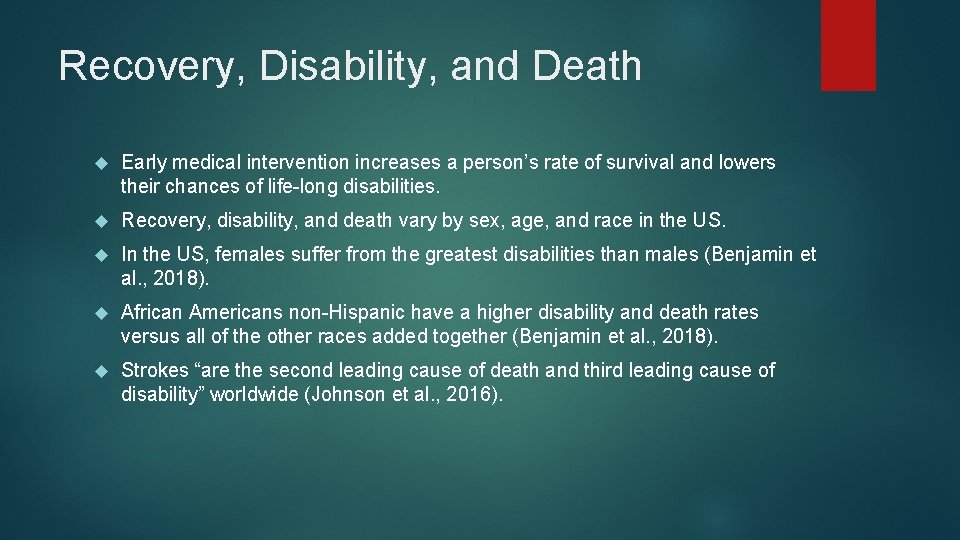 Recovery, Disability, and Death

Early medical intervention increases a person’s rate of survival and lowers their chances of life-long disabilities.

Recovery, disability, and death vary by sex, age, and race in the US.

In the US, females suffer from the greatest disabilities than males (Benjamin et al., 2018).

African Americans non-Hispanic have a higher disability and death rates versus all of the other races added together (Benjamin et al., 2018).

Strokes “are the second leading cause of death and third leading cause of disability” worldwide (Johnson et al., 2016).